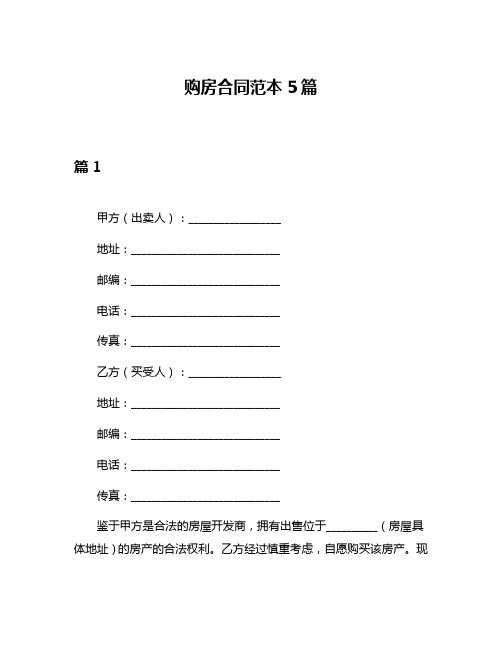 购房合同范本 5篇

篇 1

甲方（出卖人）：________________

地址：__________________________

邮编：__________________________

电话：__________________________

传真：__________________________

乙方（买受人）：________________

地址：__________________________

邮编：__________________________

电话：__________________________

传真：__________________________

鉴于甲方是合法的房屋开发商，拥有出售位于_________（房屋具体地址）的房产的合法权利。乙方经过慎重考虑，自愿购买该房产。现